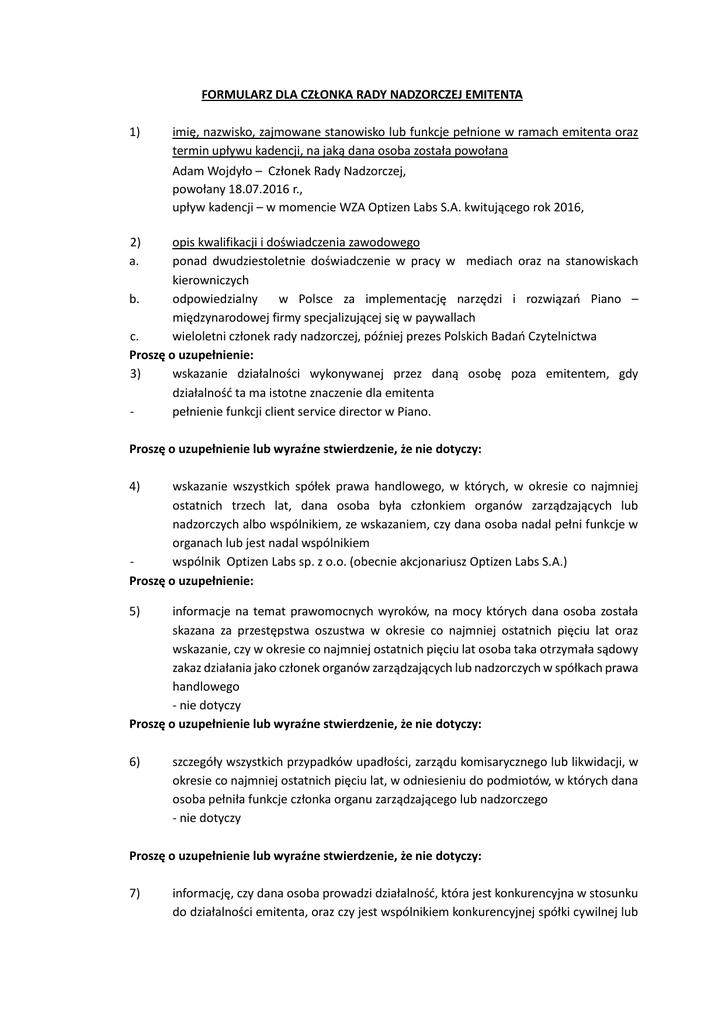 FORMULARZ DLA CZŁONKA RADY NADZORCZEJ EMITENTA

1) imię, nazwisko, zajmowane stanowisko lub funkcje pełnione w ramach emitenta oraz termin upływu kadencji, na jaką dana osoba została powołana
Adam Wojdyło – Członek Rady Nadzorczej,
powołany 18.07.2016 r.,
upływ kadencji – w momencie WZA Optizen Labs S.A. kwitującego rok 2016,

2) opis kwalifikacji i doświadczenia zawodowego
a. ponad dwudziestoletnie doświadczenie w pracy w mediach oraz na stanowiskach kierowniczych
b. odpowiedzialny w Polsce za implementację narzędzi i rozwiązań Piano – międzynarodowej firmy specjalizującej się w paywallach
c. wieloletni członek rady nadzorczej, później prezes Polskich Badań Czytelnictwa
Proszę o uzupełnienie:
3) wskazanie działalności wykonywanej przez daną osobę poza emitentem, gdy działalność ta ma istotne znaczenie dla emitenta
- pełnienie funkcji client service director w Piano.

Proszę o uzupełnienie lub wyraźne stwierdzenie, że nie dotyczy:

4) wskazanie wszystkich spółek prawa handlowego, w których, w okresie co najmniej ostatnich trzech lat, dana osoba była członkiem organów zarządzających lub nadzorczych albo wspólnikiem, ze wskazaniem, czy dana osoba nadal pełni funkcje w organach lub jest nadal wspólnikiem
- wspólnik Optizen Labs sp. z o.o. (obecnie akcjonariusz Optizen Labs S.A.)
Proszę o uzupełnienie:

5) informacje na temat prawomocnych wyroków, na mocy których dana osoba została skazana za przestępstwa oszustwa w okresie co najmniej ostatnich pięciu lat oraz wskazanie, czy w okresie co najmniej ostatnich pięciu lat osoba taka otrzymała sądowy zakaz działania jako członek organów zarządzających lub nadzorczych w spółkach prawa handlowego
- nie dotyczy
Proszę o uzupełnienie lub wyraźne stwierdzenie, że nie dotyczy:

6) szczegóły wszystkich przypadków upadłości, zarządu komisarycznego lub likwidacji, w okresie co najmniej ostatnich pięciu lat, w odniesieniu do podmiotów, w których dana osoba pełniła funkcje członka organu zarządzającego lub nadzorczego
- nie dotyczy

Proszę o uzupełnienie lub wyraźne stwierdzenie, że nie dotyczy:

7) informację, czy dana osoba prowadzi działalność, która jest konkurencyjna w stosunku do działalności emitenta, oraz czy jest wspólnikiem konkurencyjnej spółki cywilnej lub